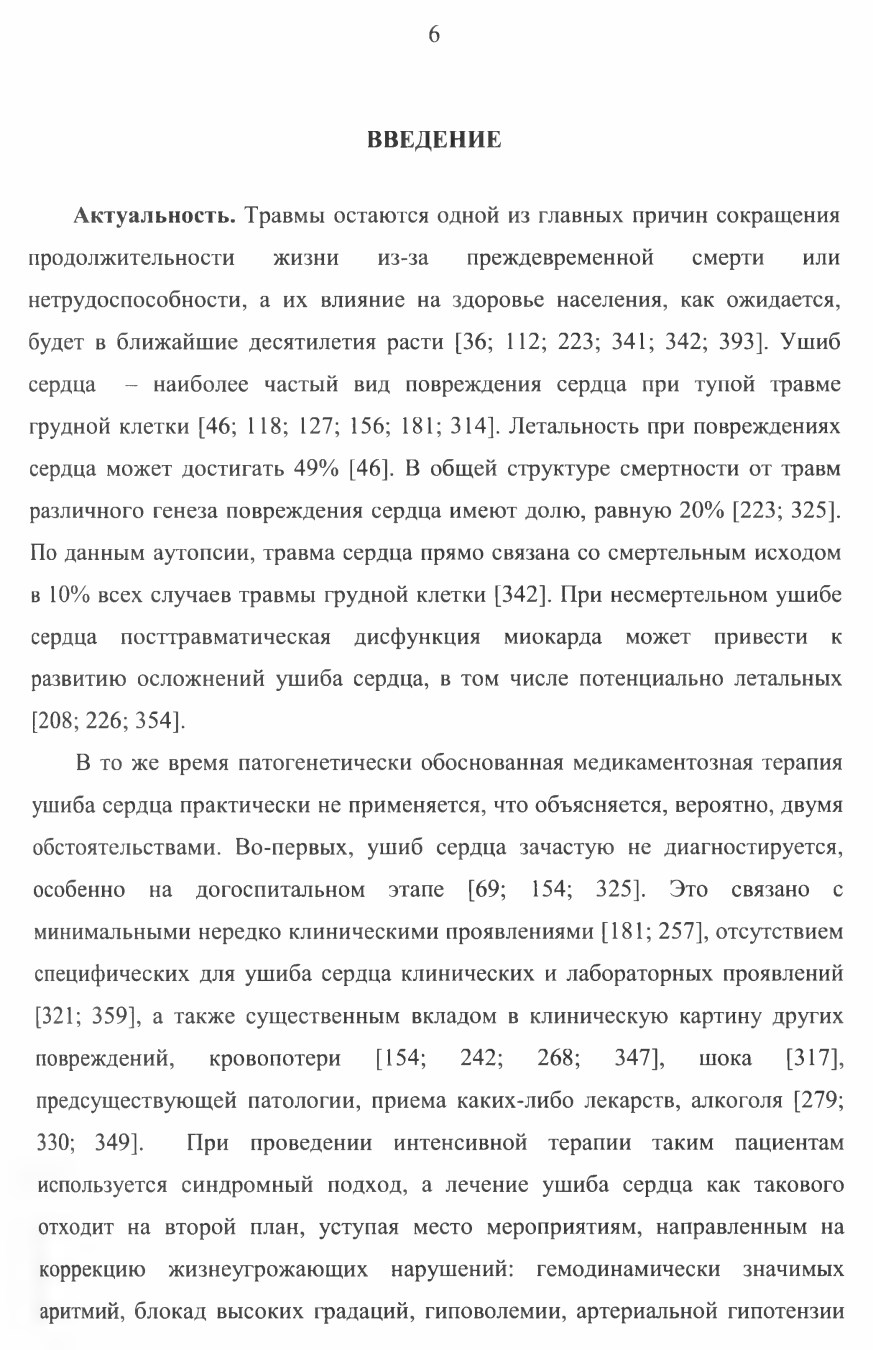 6

ВВЕДЕНИЕ

Актуальность. Травмы остаются одной из главных причин сокращения продолжительности жизни из-за преждевременной смерти или нетрудоспособности, а их влияние на здоровье населения, как ожидается, будет в ближайшие десятилетия расти [36; 112; 223; 341; 342; 393]. Ушиб сердца – наиболее частый вид повреждения сердца при тупой травме грудной клетки [46; 118; 127; 156; 181; 314]. Летальность при повреждениях сердца может достигать 49% [46]. В общей структуре смертности от травм различного генеза повреждения сердца имеют долю, равную 20% [223; 325]. По данным аутопсии, травма сердца прямо связана со смертельным исходом в 10% всех случаев травмы грудной клетки [342]. При несмертельном ушибе сердца посттравматическая дисфункция миокарда может привести к развитию осложнений ушиба сердца, в том числе потенциально летальных [208; 226; 354].

В то же время патогенетически обоснованная медикаментозная терапия ушиба сердца практически не применяется, что объясняется, вероятно, двумя обстоятельствами. Во-первых, ушиб сердца зачастую не диагностируется, особенно на догоспитальном этапе [69; 154; 325]. Это связано с минимальными нередко клиническими проявлениями [181; 257], отсутствием специфических для ушиба сердца клинических и лабораторных проявлений [321; 359], а также существенным вкладом в клиническую картину других повреждений, кровопотери [154; 242; 268; 347], шока [317], предсуществующей патологии, приема каких-либо лекарств, алкоголя [279; 330; 349]. При проведении интенсивной терапии таким пациентам используется синдромный подход, а лечение ушиба сердца как такового отходит на второй план, уступая место мероприятиям, направленным на коррекцию жизнеугрожающих нарушений: гемодинамически значимых аритмий, блокад высоких градаций, гиповолемии, артериальной гипотензии